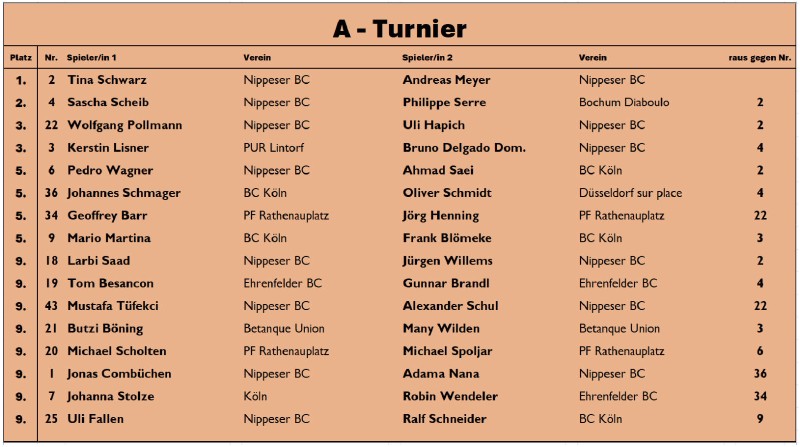 A - Turnier

| Platz | Nr. | Spieler/in 1 | Verein | Spieler/in 2 | Verein | raus gegen Nr. |
|---|---|---|---|---|---|---|
| 1. | 2 | Tina Schwarz | Nippeser BC | Andreas Meyer | Nippeser BC | |
| 2. | 4 | Sascha Scheib | Nippeser BC | Philippe Serre | Bochum Diaboulo | 2 |
| 3. | 22 | Wolfgang Pollmann | Nippeser BC | Uli Hapich | Nippeser BC | 2 |
| 3. | 3 | Kerstin Lisner | PUR Lintorf | Bruno Delgado Dom. | Nippeser BC | 4 |
| 5. | 6 | Pedro Wagner | Nippeser BC | Ahmad Saei | BC Köln | 2 |
| 5. | 36 | Johannes Schmager | BC Köln | Oliver Schmidt | Düsseldorf sur place | 4 |
| 5. | 34 | Geoffrey Barr | PF Rathenauplatz | Jörg Henning | PF Rathenauplatz | 22 |
| 5. | 9 | Mario Martina | BC Köln | Frank Blömeke | BC Köln | 3 |
| 9. | 18 | Larbi Saad | Nippeser BC | Jürgen Willems | Nippeser BC | 2 |
| 9. | 19 | Tom Besancon | Ehrenfelder BC | Gunnar Brandl | Ehrenfelder BC | 4 |
| 9. | 43 | Mustafa Tüfekci | Nippeser BC | Alexander Schul | Nippeser BC | 22 |
| 9. | 21 | Butzi Böning | Betanque Union | Many Wilden | Betanque Union | 3 |
| 9. | 20 | Michael Scholten | PF Rathenauplatz | Michael Spoljar | PF Rathenauplatz | 6 |
| 9. | 1 | Jonas Combüchen | Nippeser BC | Adama Nana | Nippeser BC | 36 |
| 9. | 7 | Johanna Stolze | Köln | Robin Wendeler | Ehrenfelder BC | 34 |
| 9. | 25 | Uli Fallen | Nippeser BC | Ralf Schneider | BC Köln | 9 |